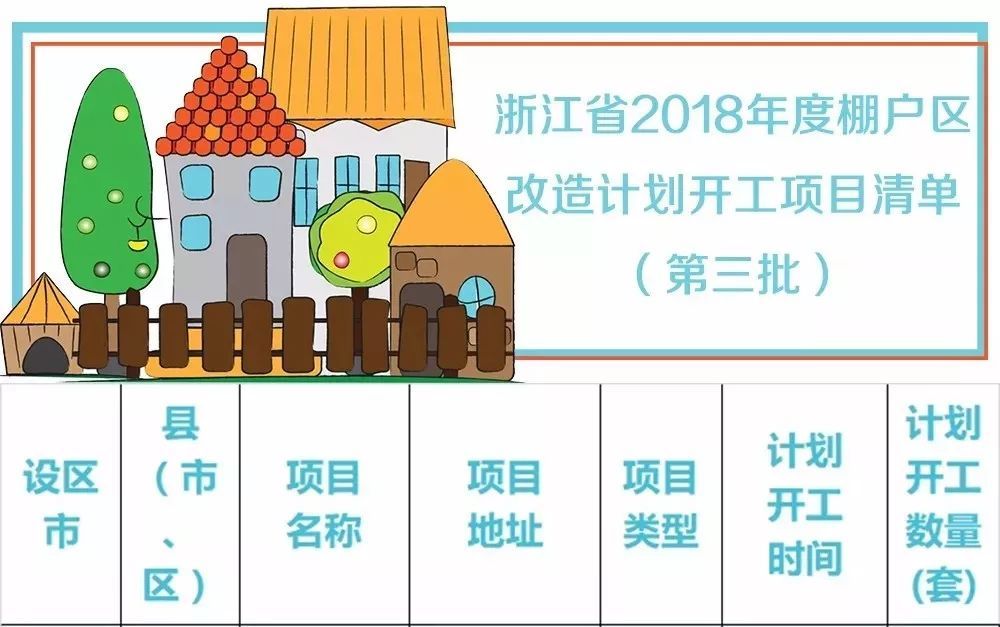 浙江省2018年度棚户区改造计划开工项目清单（第三批）

| 设区市 | 县（市、区） | 项目名称 | 项目地址 | 项目类型 | 计划开工时间 | 计划开工数量（套） |
|---|---|---|---|---|---|---|